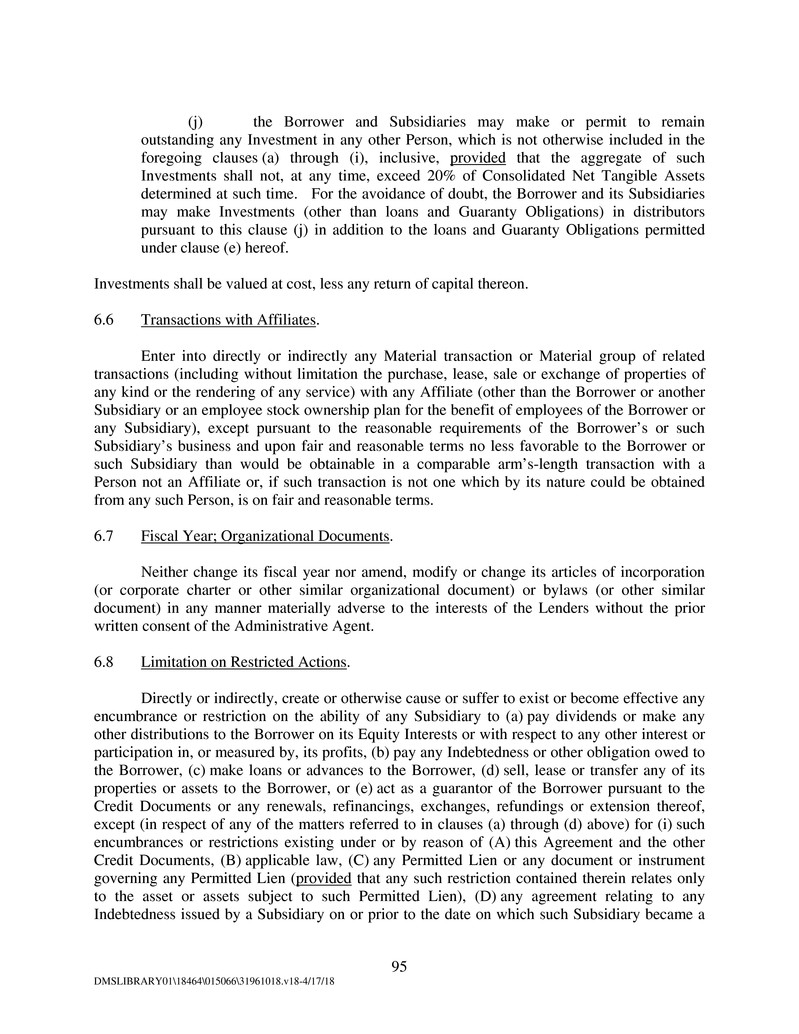 (j) the Borrower and Subsidiaries may make or permit to remain outstanding any Investment in any other Person, which is not otherwise included in the foregoing clauses (a) through (i), inclusive, provided that the aggregate of such Investments shall not, at any time, exceed 20% of Consolidated Net Tangible Assets determined at such time. For the avoidance of doubt, the Borrower and its Subsidiaries may make Investments (other than loans and Guaranty Obligations) in distributors pursuant to this clause (j) in addition to the loans and Guaranty Obligations permitted under clause (e) hereof.

Investments shall be valued at cost, less any return of capital thereon.

6.6 Transactions with Affiliates.

Enter into directly or indirectly any Material transaction or Material group of related transactions (including without limitation the purchase, lease, sale or exchange of properties of any kind or the rendering of any service) with any Affiliate (other than the Borrower or another Subsidiary or an employee stock ownership plan for the benefit of employees of the Borrower or any Subsidiary), except pursuant to the reasonable requirements of the Borrower's or such Subsidiary's business and upon fair and reasonable terms no less favorable to the Borrower or such Subsidiary than would be obtainable in a comparable arm's-length transaction with a Person not an Affiliate or, if such transaction is not one which by its nature could be obtained from any such Person, is on fair and reasonable terms.

6.7 Fiscal Year; Organizational Documents.

Neither change its fiscal year nor amend, modify or change its articles of incorporation (or corporate charter or other similar organizational document) or bylaws (or other similar document) in any manner materially adverse to the interests of the Lenders without the prior written consent of the Administrative Agent.

6.8 Limitation on Restricted Actions.

Directly or indirectly, create or otherwise cause or suffer to exist or become effective any encumbrance or restriction on the ability of any Subsidiary to (a) pay dividends or make any other distributions to the Borrower on its Equity Interests or with respect to any other interest or participation in, or measured by, its profits, (b) pay any Indebtedness or other obligation owed to the Borrower, (c) make loans or advances to the Borrower, (d) sell, lease or transfer any of its properties or assets to the Borrower, or (e) act as a guarantor of the Borrower pursuant to the Credit Documents or any renewals, refinancings, exchanges, refundings or extension thereof, except (in respect of any of the matters referred to in clauses (a) through (d) above) for (i) such encumbrances or restrictions existing under or by reason of (A) this Agreement and the other Credit Documents, (B) applicable law, (C) any Permitted Lien or any document or instrument governing any Permitted Lien (provided that any such restriction contained therein relates only to the asset or assets subject to such Permitted Lien), (D) any agreement relating to any Indebtedness issued by a Subsidiary on or prior to the date on which such Subsidiary became a

95

DMSLIBRARY01\18464\015066\31961018.v18-4/17/18